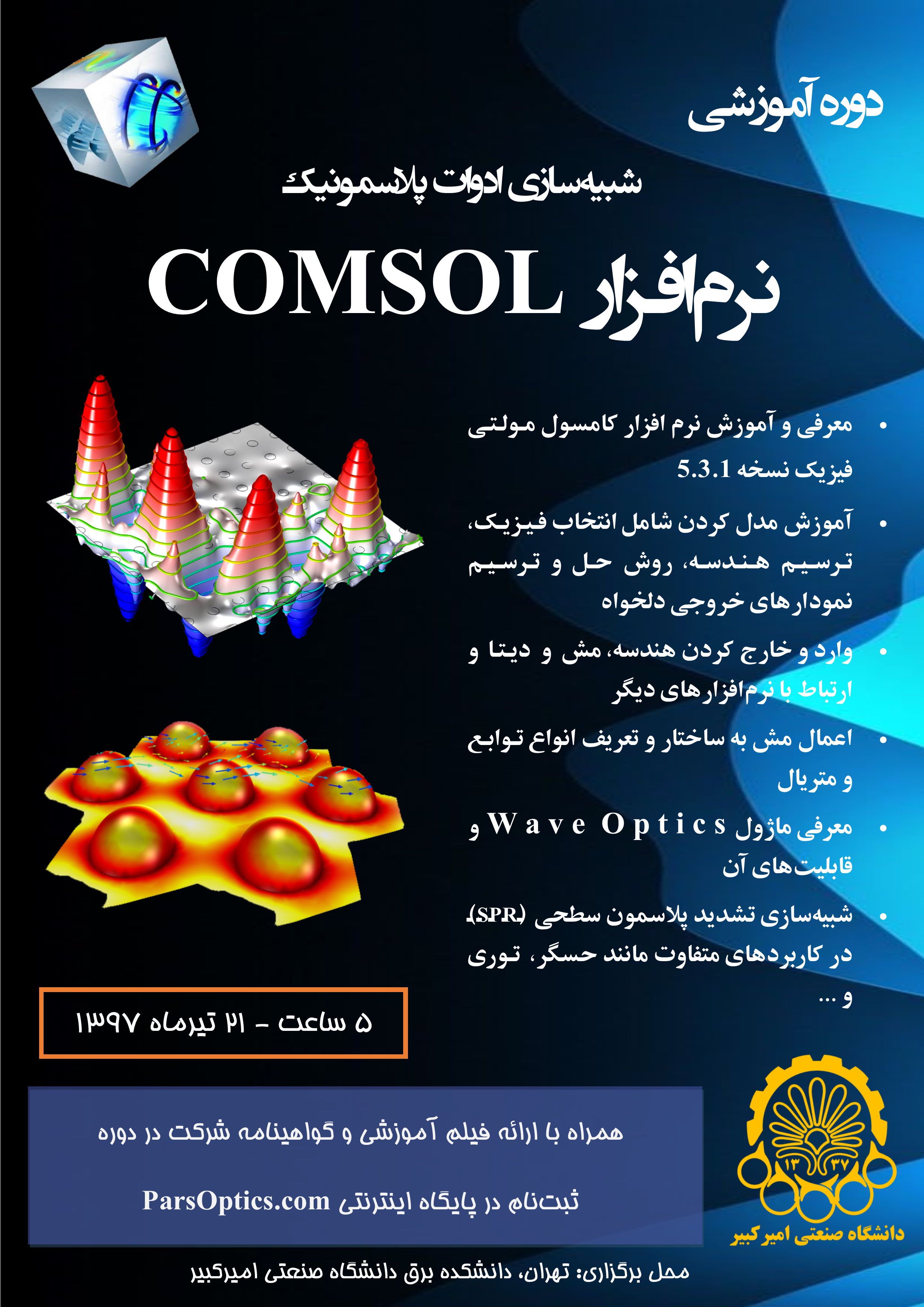 دوره آموزشی

شبیه‌سازی ادوات پلاسمونیک

نرم‌افزار COMSOL

• معرفی و آموزش نرم افزار کامسول مولتی فیزیک نسخه 5.3.1
• آموزش مدل کردن شامل انتخاب فیزیک، ترسیم هندسه، روش حل و ترسیم نمودارهای خروجی دلخواه
• وارد و خارج کردن هندسه، مش و دیتا و ارتباط با نرم‌افزارهای دیگر
• اعمال مش به ساختار و تعریف انواع توابع و متریال
• معرفی ماژول Wave Optics و قابلیت‌های آن
• شبیه‌سازی تشدید پلاسمون سطحی (SPR) در کاربردهای متفاوت مانند حسگر، توری و ...

۵ ساعت - ۲۱ تیرماه ۱۳۹۷

همراه با ارائه فیلم آموزشی و گواهینامه شرکت در دوره

ثبت‌نام در پایگاه اینترنتی ParsOptics.com

۱۳ ۳۷
دانشگاه صنعتی امیرکبیر

محل برگزاری: تهران، دانشکده برق دانشگاه صنعتی امیرکبیر